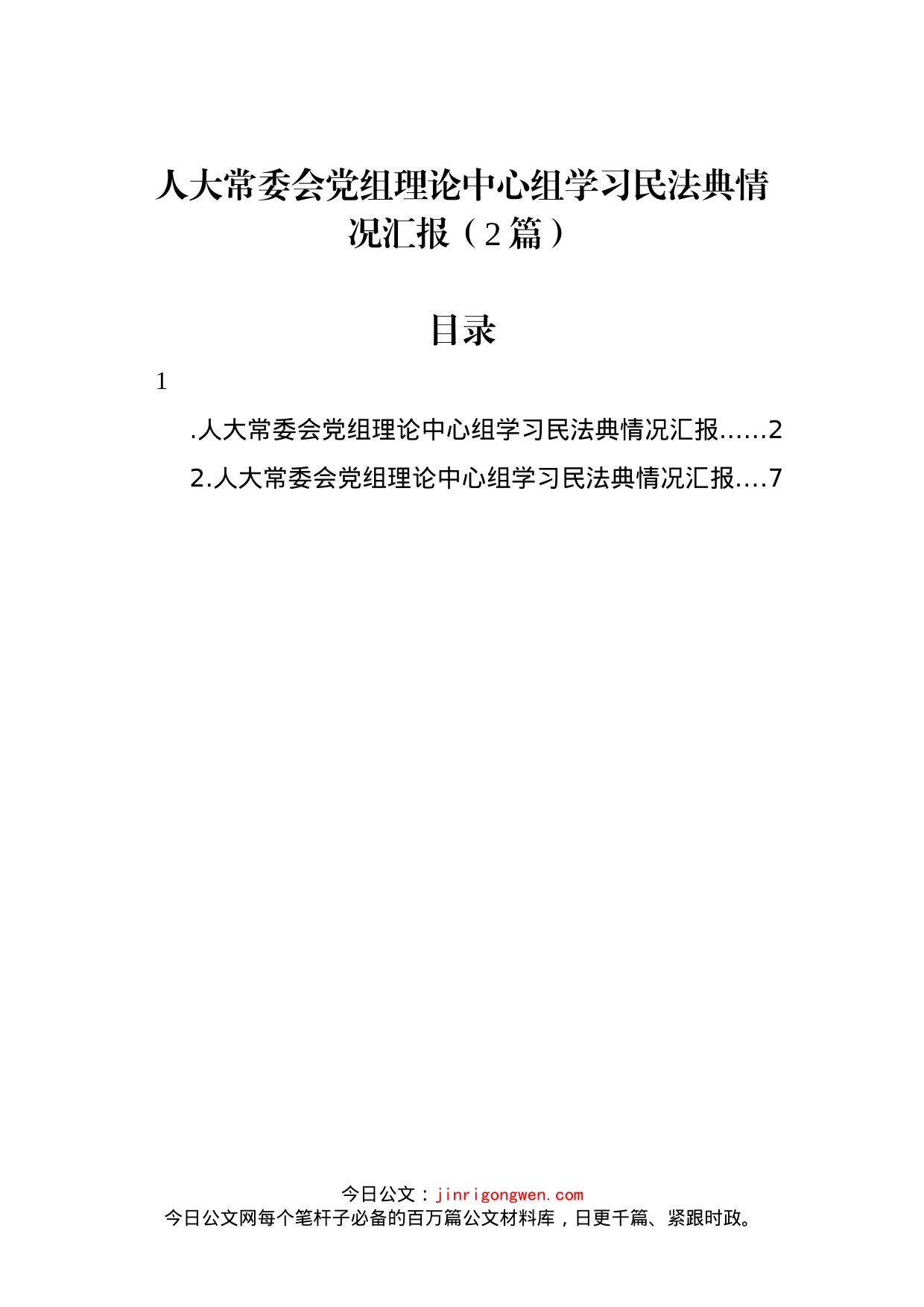 人大常委会党组理论中心组学习民法典情况汇报（2篇）

目录

1

.人大常委会党组理论中心组学习民法典情况汇报......2

2.人大常委会党组理论中心组学习民法典情况汇报....7

今日公文：jinrigongwen.com
今日公文网每个笔杆子必备的百万篇公文材料库，日更千篇、紧跟时政。